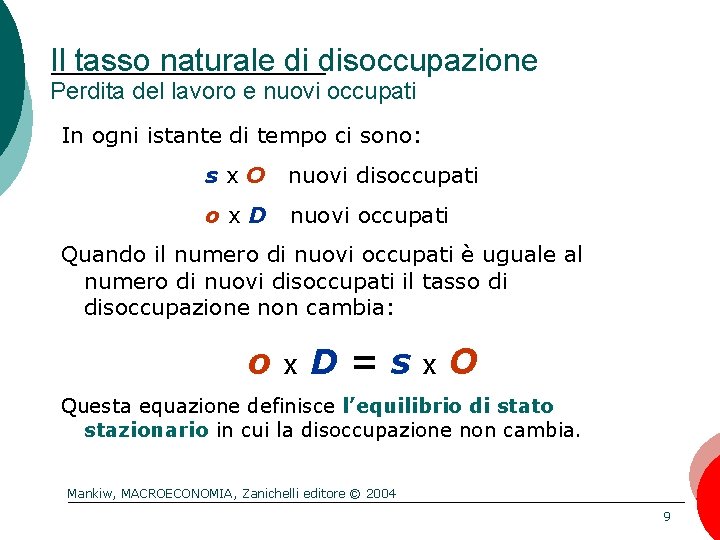 Il tasso naturale di disoccupazione
Perdita del lavoro e nuovi occupati

In ogni istante di tempo ci sono:

$s \times O$ nuovi disoccupati

$o \times D$ nuovi occupati

Quando il numero di nuovi occupati è uguale al numero di nuovi disoccupati il tasso di disoccupazione non cambia:

$o \times D = s \times O$

Questa equazione definisce l'equilibrio di stato stazionario in cui la disoccupazione non cambia.

Mankiw, MACROECONOMIA, Zanichelli editore © 2004

9